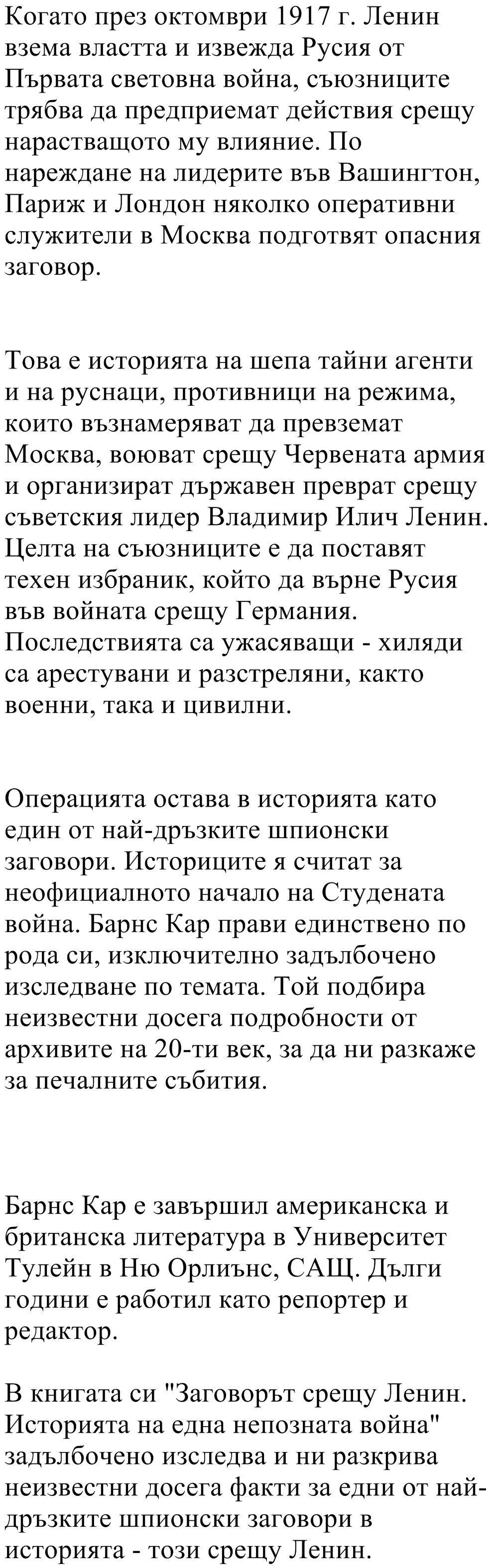 Когато през октомври 1917 г. Ленин взема властта и извежда Русия от Първата световна война, съюзниците трябва да предприемат действия срещу нарастващото му влияние. По нареждане на лидерите във Вашингтон, Париж и Лондон няколко оперативни служители в Москва подготвят опасния заговор.

Това е историята на шепа тайни агенти и на руснаци, противници на режима, които възнамеряват да превземат Москва, воюват срещу Червената армия и организират държавен преврат срещу съветския лидер Владимир Илич Ленин. Целта на съюзниците е да поставят техен избраник, който да върне Русия във войната срещу Германия. Последствията са ужасяващи - хиляди са арестувани и разстреляни, както военни, така и цивилни.

Операцията остава в историята като един от най-дръзките шпионски заговори. Историците я считат за неофициалното начало на Студената война. Барнс Кар прави единствено по рода си, изключително задълбочено изследване по темата. Той подбира неизвестни досега подробности от архивите на 20-ти век, за да ни разкаже за печалните събития.

Барнс Кар е завършил американска и британска литература в Университет Тулейн в Ню Орлиънс, САЩ. Дълги години е работил като репортер и редактор.

В книгата си "Заговорът срещу Ленин. Историята на една непозната война" задълбочено изследва и ни разкрива неизвестни досега факти за едни от най-дръзките шпионски заговори в историята - този срещу Ленин.